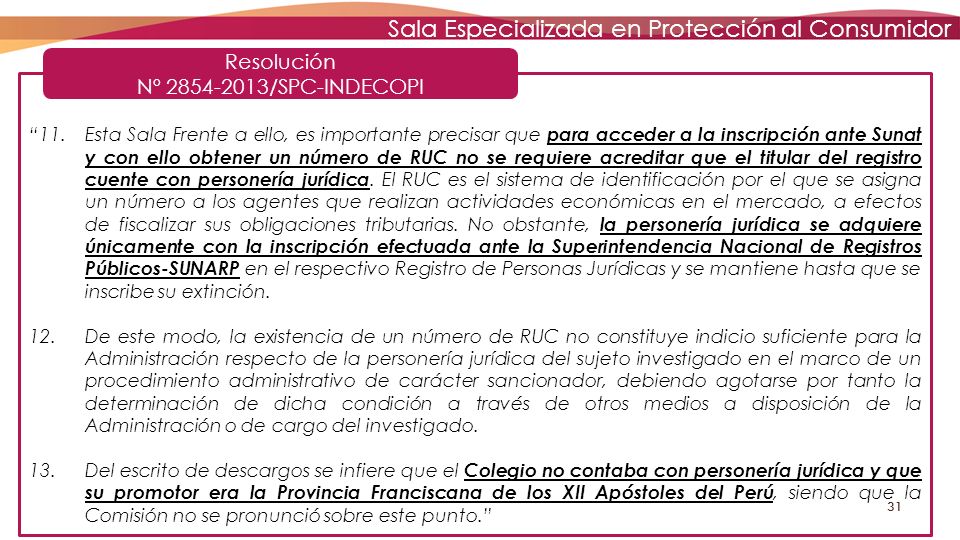 Sala Especializada en Protección al Consumidor

Resolución
Nº 2854-2013/SPC-INDECOPI

"11. Esta Sala Frente a ello, es importante precisar que para acceder a la inscripción ante Sunat y con ello obtener un número de RUC no se requiere acreditar que el titular del registro cuente con personería jurídica. El RUC es el sistema de identificación por el que se asigna un número a los agentes que realizan actividades económicas en el mercado, a efectos de fiscalizar sus obligaciones tributarias. No obstante, la personería jurídica se adquiere únicamente con la inscripción efectuada ante la Superintendencia Nacional de Registros Públicos-SUNARP en el respectivo Registro de Personas Jurídicas y se mantiene hasta que se inscribe su extinción.

12. De este modo, la existencia de un número de RUC no constituye indicio suficiente para la Administración respecto de la personería jurídica del sujeto investigado en el marco de un procedimiento administrativo de carácter sancionador, debiendo agotarse por tanto la determinación de dicha condición a través de otros medios a disposición de la Administración o de cargo del investigado.

13. Del escrito de descargos se infiere que el Colegio no contaba con personería jurídica y que su promotor era la Provincia Franciscana de los XII Apóstoles del Perú, siendo que la Comisión no se pronunció sobre este punto."

31